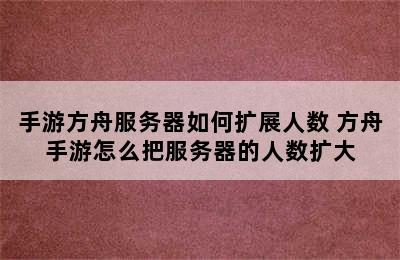 手游方舟服务器如何扩展人数 方舟手游怎么把服务器的人数扩大